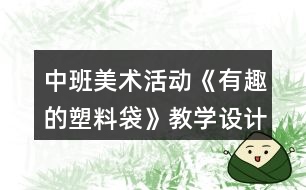 中班美术活动《有趣的塑料袋》教学设计